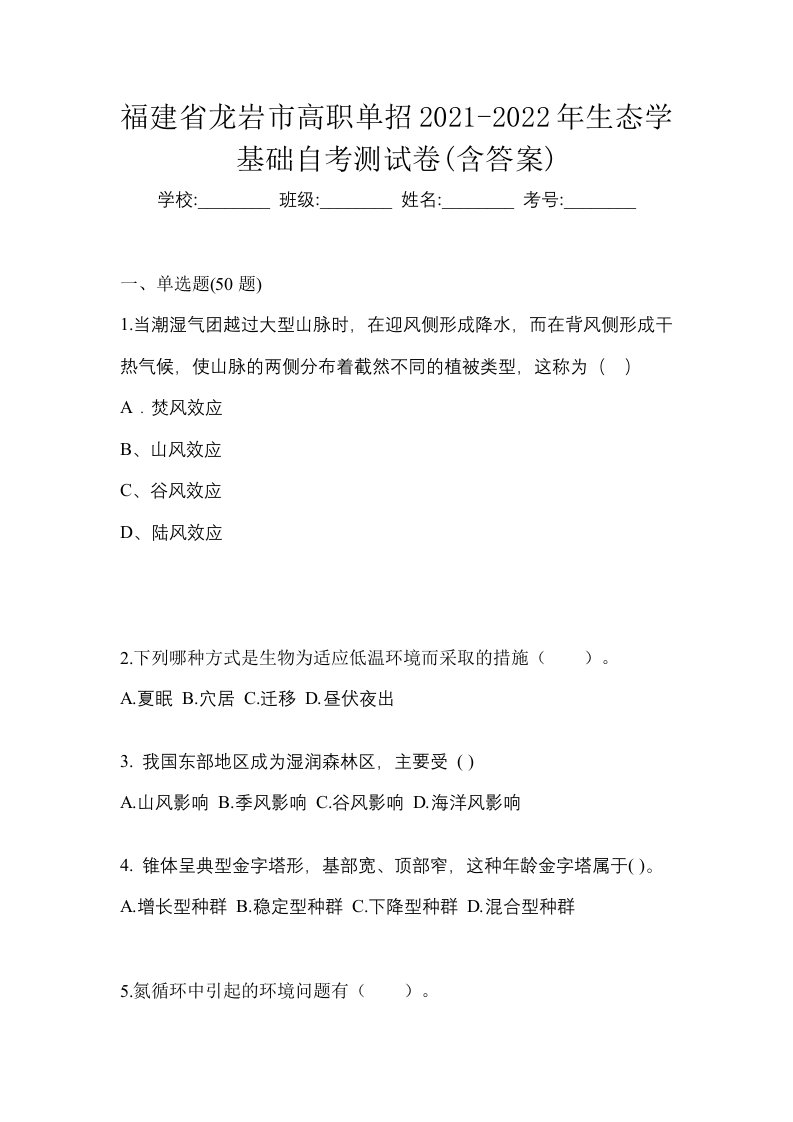 福建省龙岩市高职单招2021-2022年生态学基础自考测试卷(含答案)

学校:________ 班级:________ 姓名:________ 考号:________

一、单选题(50 题)

1.当潮湿气团越过大型山脉时，在迎风侧形成降水，而在背风侧形成干热气候，使山脉的两侧分布着截然不同的植被类型，这称为（ ）

A．焚风效应

B、山风效应

C、谷风效应

D、陆风效应

2.下列哪种方式是生物为适应低温环境而采取的措施（　　）。

A.夏眠 B.穴居 C.迁移 D.昼伏夜出

3. 我国东部地区成为湿润森林区，主要受 ( )

A.山风影响 B.季风影响 C.谷风影响 D.海洋风影响

4. 锥体呈典型金字塔形，基部宽、顶部窄，这种年龄金字塔属于( )。

A.增长型种群 B.稳定型种群 C.下降型种群 D.混合型种群

5.氮循环中引起的环境问题有（　　）。